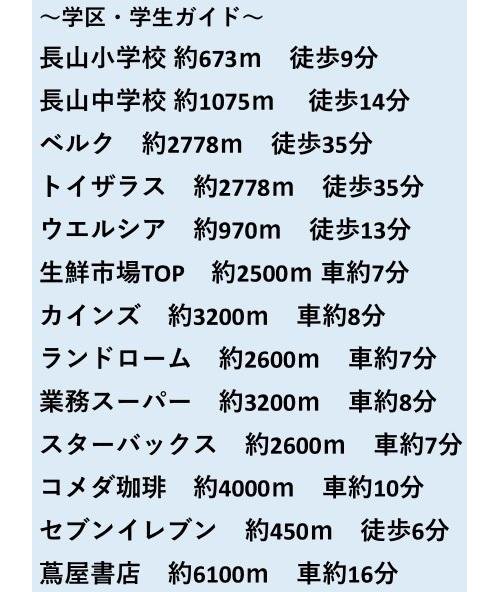 ～学区・学生ガイド～
長山小学校 約673m　徒歩9分
長山中学校 約1075m　徒歩14分
ベルク　約2778m　徒歩35分
トイザラス　約2778m　徒歩35分
ウエルシア　約970m　徒歩13分
生鮮市場TOP　約2500m 車約7分
カインズ　約3200m　車約8分
ランドローム　約2600m　車約7分
業務スーパー　約3200m　車約8分
スターバックス　約2600m　車約7分
コメダ珈琲　約4000m　車約10分
セブンイレブン　約450m　徒歩6分
蔦屋書店　約6100m　車約16分